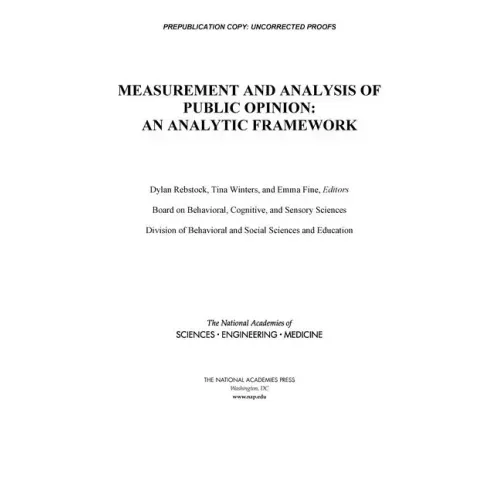 PREPUBLICATION COPY: UNCORRECTED PROOFS

MEASUREMENT AND ANALYSIS OF PUBLIC OPINION: AN ANALYTIC FRAMEWORK

Dylan Rebstock, Tina Winters, and Emma Fine, Editors

Board on Behavioral, Cognitive, and Sensory Sciences

Division of Behavioral and Social Sciences and Education

The National Academies of
SCIENCES · ENGINEERING · MEDICINE

THE NATIONAL ACADEMIES PRESS
Washington, DC
www.nap.edu